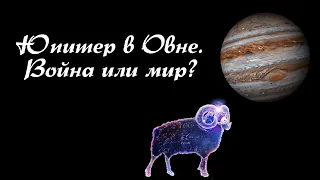 Юпитер в Овне.
Война или мир?